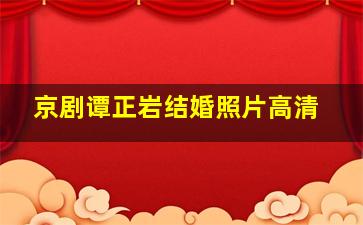 京剧谭正岩结婚照片高清